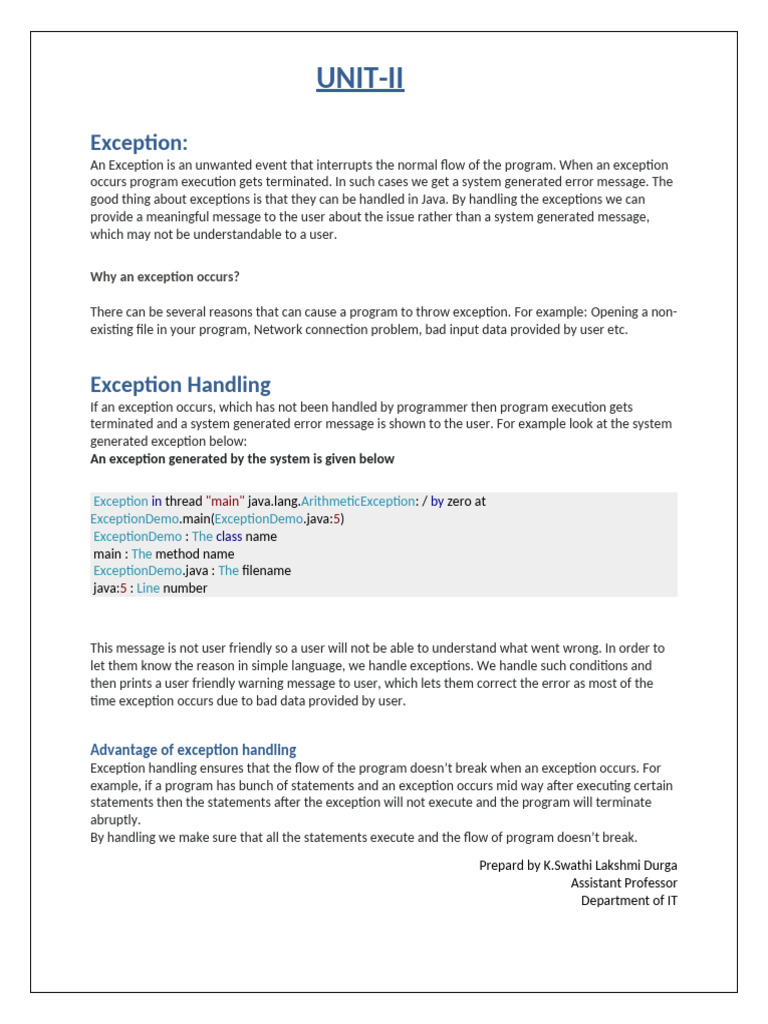 UNIT-II

Exception:
An Exception is an unwanted event that interrupts the normal flow of the program. When an exception occurs program execution gets terminated. In such cases we get a system generated error message. The good thing about exceptions is that they can be handled in Java. By handling the exceptions we can provide a meaningful message to the user about the issue rather than a system generated message, which may not be understandable to a user.

Why an exception occurs?

There can be several reasons that can cause a program to throw exception. For example: Opening a non-existing file in your program, Network connection problem, bad input data provided by user etc.

Exception Handling
If an exception occurs, which has not been handled by programmer then program execution gets terminated and a system generated error message is shown to the user. For example look at the system generated exception below:
An exception generated by the system is given below

Exception in thread "main" java.lang.ArithmeticException: / by zero at ExceptionDemo.main(ExceptionDemo.java:5)
ExceptionDemo : The class name
main : The method name
ExceptionDemo.java : The filename
java:5 : Line number

This message is not user friendly so a user will not be able to understand what went wrong. In order to let them know the reason in simple language, we handle exceptions. We handle such conditions and then prints a user friendly warning message to user, which lets them correct the error as most of the time exception occurs due to bad data provided by user.

Advantage of exception handling
Exception handling ensures that the flow of the program doesn't break when an exception occurs. For example, if a program has bunch of statements and an exception occurs mid way after executing certain statements then the statements after the exception will not execute and the program will terminate abruptly.
By handling we make sure that all the statements execute and the flow of program doesn't break.

Prepard by K.Swathi Lakshmi Durga
Assistant Professor
Department of IT